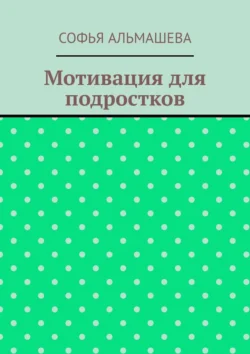 СОФЬЯ АЛЬМАШЕВА

Мотивация для подростков